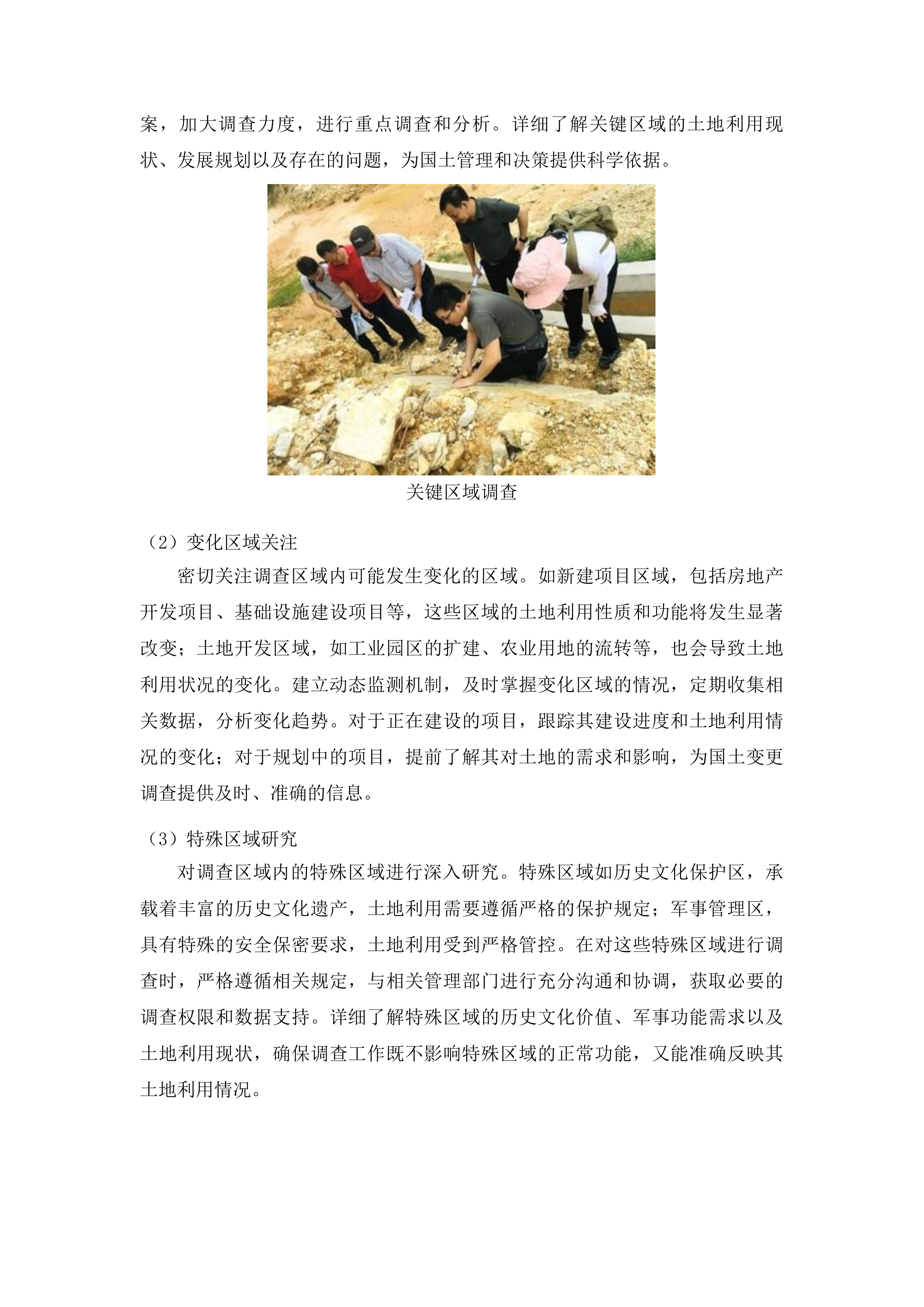 案，加大调查力度，进行重点调查和分析。详细了解关键区域的土地利用现状、发展规划以及存在的问题，为国土管理和决策提供科学依据。

关键区域调查

（2）变化区域关注

密切关注调查区域内可能发生变化的区域。如新建项目区域，包括房地产开发项目、基础设施建设项目等，这些区域的土地利用性质和功能将发生显著改变；土地开发区域，如工业园区的扩建、农业用地的流转等，也会导致土地利用状况的变化。建立动态监测机制，及时掌握变化区域的情况，定期收集相关数据，分析变化趋势。对于正在建设的项目，跟踪其建设进度和土地利用情况的变化；对于规划中的项目，提前了解其对土地的需求和影响，为国土变更调查提供及时、准确的信息。

（3）特殊区域研究

对调查区域内的特殊区域进行深入研究。特殊区域如历史文化保护区，承载着丰富的历史文化遗产，土地利用需要遵循严格的保护规定；军事管理区，具有特殊的安全保密要求，土地利用受到严格管控。在对这些特殊区域进行调查时，严格遵循相关规定，与相关管理部门进行充分沟通和协调，获取必要的调查权限和数据支持。详细了解特殊区域的历史文化价值、军事功能需求以及土地利用现状，确保调查工作既不影响特殊区域的正常功能，又能准确反映其土地利用情况。